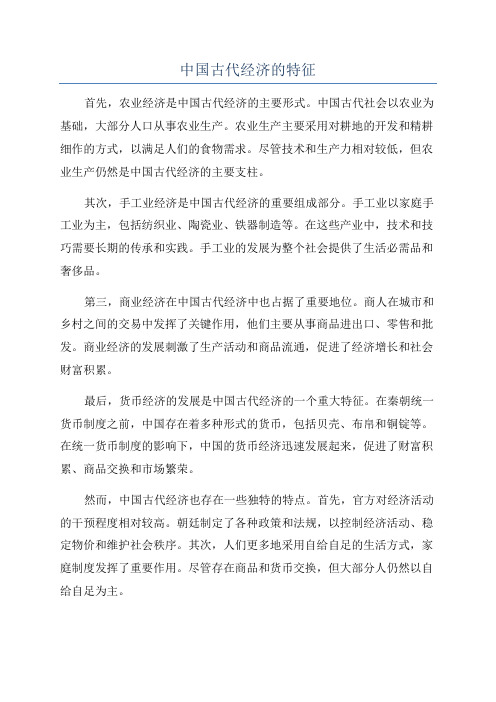 中国古代经济的特征

首先，农业经济是中国古代经济的主要形式。中国古代社会以农业为基础，大部分人口从事农业生产。农业生产主要采用对耕地的开发和精耕细作的方式，以满足人们的食物需求。尽管技术和生产力相对较低，但农业生产仍然是中国古代经济的主要支柱。

其次，手工业经济是中国古代经济的重要组成部分。手工业以家庭手工业为主，包括纺织业、陶瓷业、铁器制造等。在这些产业中，技术和技巧需要长期的传承和实践。手工业的发展为整个社会提供了生活必需品和奢侈品。

第三，商业经济在中国古代经济中也占据了重要地位。商人在城市和乡村之间的交易中发挥了关键作用，他们主要从事商品进出口、零售和批发。商业经济的发展刺激了生产活动和商品流通，促进了经济增长和社会财富积累。

最后，货币经济的发展是中国古代经济的一个重大特征。在秦朝统一货币制度之前，中国存在着多种形式的货币，包括贝壳、布帛和铜锭等。在统一货币制度的影响下，中国的货币经济迅速发展起来，促进了财富积累、商品交换和市场繁荣。

然而，中国古代经济也存在一些独特的特点。首先，官方对经济活动的干预程度相对较高。朝廷制定了各种政策和法规，以控制经济活动、稳定物价和维护社会秩序。其次，人们更多地采用自给自足的生活方式，家庭制度发挥了重要作用。尽管存在商品和货币交换，但大部分人仍然以自给自足为主。